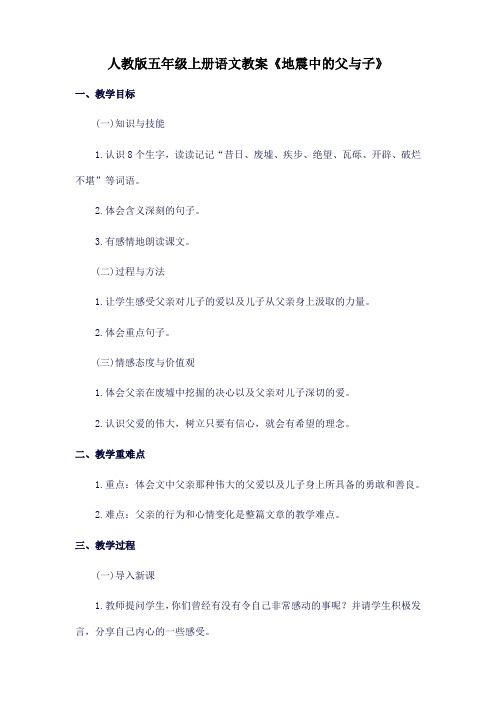 人教版五年级上册语文教案《地震中的父与子》

一、教学目标

(一)知识与技能

1.认识8个生字，读读记记“昔日、废墟、疾步、绝望、瓦砾、开辟、破烂不堪”等词语。

2.体会含义深刻的句子。

3.有感情地朗读课文。

(二)过程与方法

1.让学生感受父亲对儿子的爱以及儿子从父亲身上汲取的力量。

2.体会重点句子。

(三)情感态度与价值观

1.体会父亲在废墟中挖掘的决心以及父亲对儿子深切的爱。

2.认识父爱的伟大，树立只要有信心，就会有希望的理念。

二、教学重难点

1.重点：体会文中父亲那种伟大的父爱以及儿子身上所具备的勇敢和善良。

2.难点：父亲的行为和心情变化是整篇文章的教学难点。

三、教学过程

(一)导入新课

1.教师提问学生，你们曾经有没有令自己非常感动的事呢？并请学生积极发言，分享自己内心的一些感受。